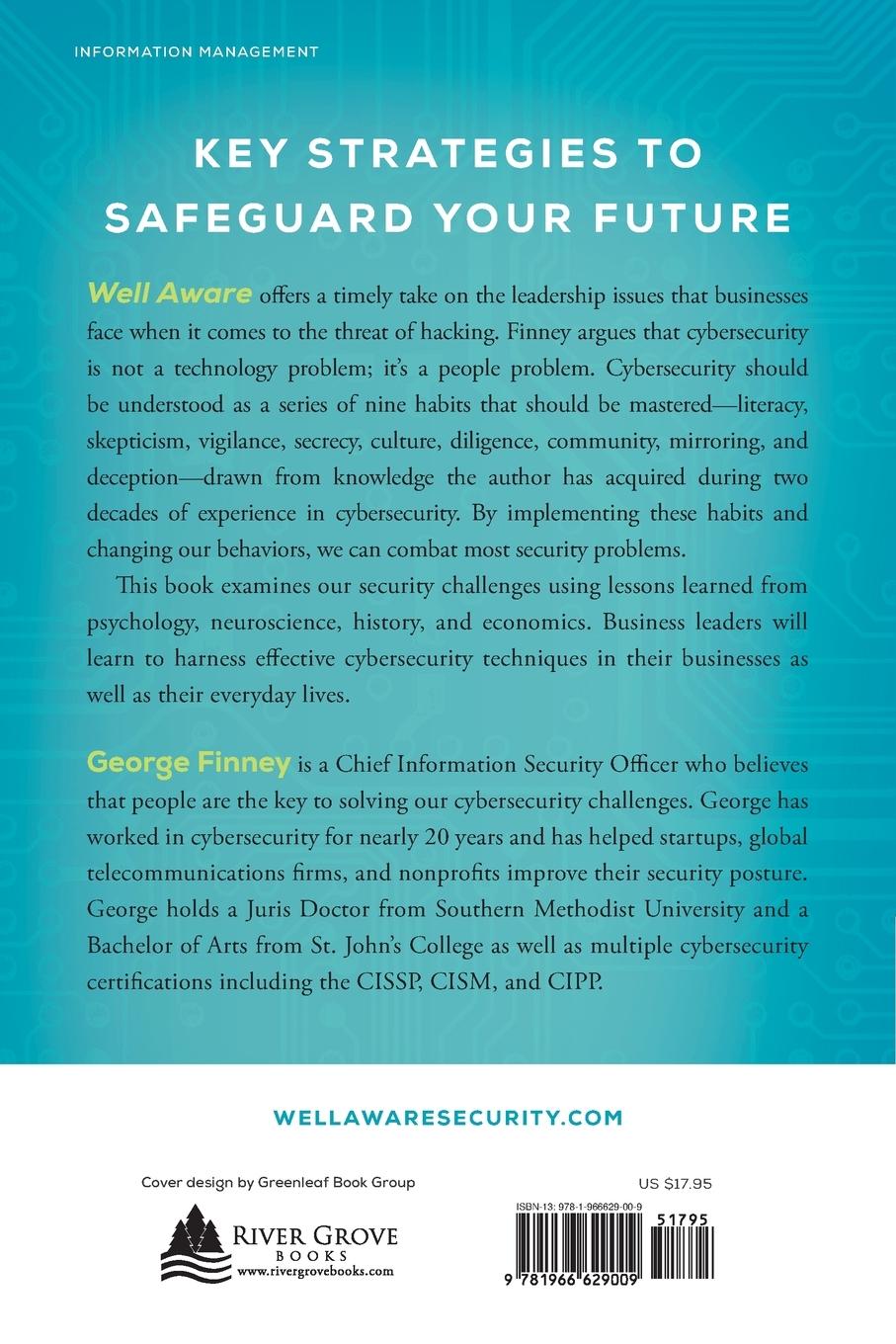 INFORMATION MANAGEMENT

KEY STRATEGIES TO SAFEGUARD YOUR FUTURE

Well Aware offers a timely take on the leadership issues that businesses face when it comes to the threat of hacking. Finney argues that cybersecurity is not a technology problem; it's a people problem. Cybersecurity should be understood as a series of nine habits that should be mastered—literacy, skepticism, vigilance, secrecy, culture, diligence, community, mirroring, and deception—drawn from knowledge the author has acquired during two decades of experience in cybersecurity. By implementing these habits and changing our behaviors, we can combat most security problems.

This book examines our security challenges using lessons learned from psychology, neuroscience, history, and economics. Business leaders will learn to harness effective cybersecurity techniques in their businesses as well as their everyday lives.

George Finney is a Chief Information Security Officer who believes that people are the key to solving our cybersecurity challenges. George has worked in cybersecurity for nearly 20 years and has helped startups, global telecommunications firms, and nonprofits improve their security posture. George holds a Juris Doctor from Southern Methodist University and a Bachelor of Arts from St. John's College as well as multiple cybersecurity certifications including the CISSP, CISM, and CIPP.

WELLAWARESECURITY.COM

Cover design by Greenleaf Book Group

RIVER GROVE BOOKS www.rivergrovebooks.com

US $17.95

ISBN-13: 978-1-966629-00-9

51795

9 781966 629009